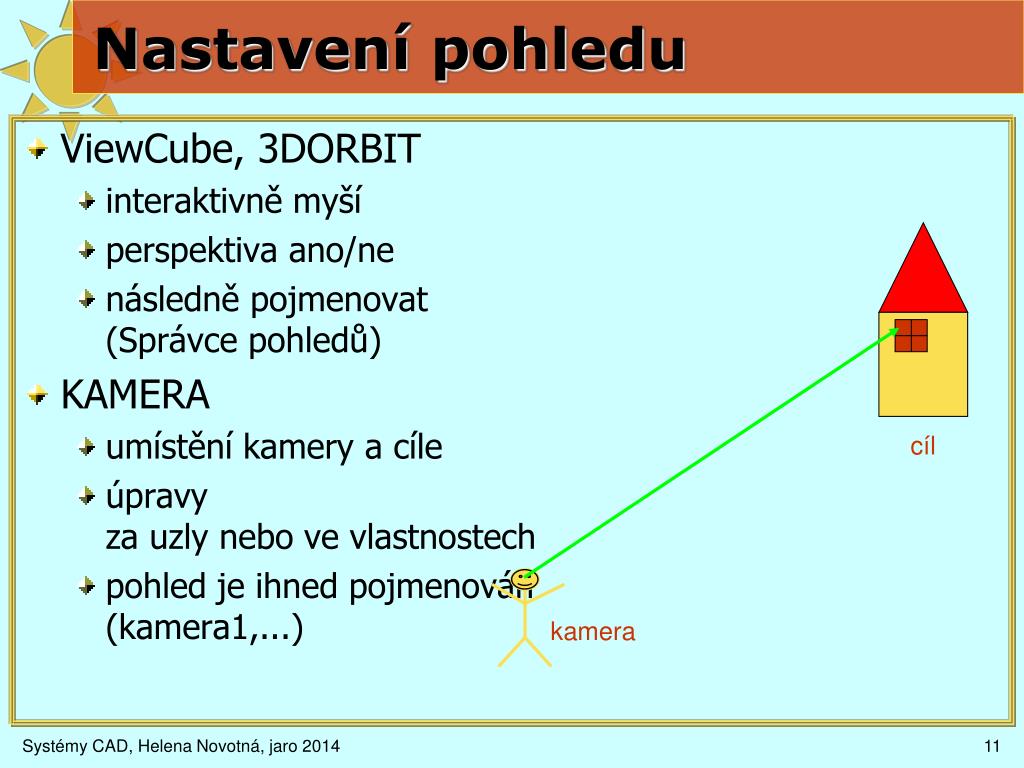 Nastavení pohledu

ViewCube, 3DORBIT

interaktivně myší

perspektiva ano/ne

následně pojmenovat (Správce pohledů)

KAMERA

umístění kamery a cíle

úpravy
za uzly nebo ve vlastnostech

pohled je ihned pojmenován (kamera1,...)

cíl

kamera

Systémy CAD, Helena Novotná, jaro 2014

11